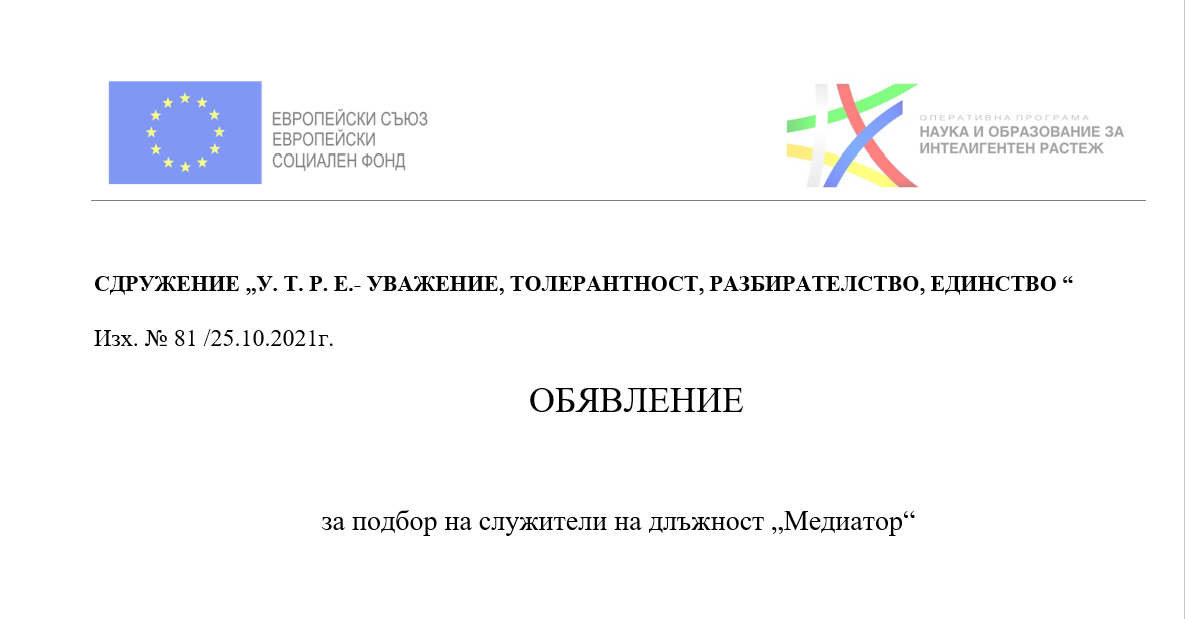 ЕВРОПЕЙСКИ СЪЮЗ
ЕВРОПЕЙСКИ
СОЦИАЛЕН ФОНД

ОПЕРАТИВНА ПРОГРАМА
НАУКА И ОБРАЗОВАНИЕ ЗА ИНТЕЛИГЕНТЕН РАСТЕЖ

СДРУЖЕНИЕ „У. Т. Р. Е.- УВАЖЕНИЕ, ТОЛЕРАНТНОСТ, РАЗБИРАТЕЛСТВО, ЕДИНСТВО “

Изх. № 81 /25.10.2021г.

ОБЯВЛЕНИЕ

за подбор на служители на длъжност „Медиатор“